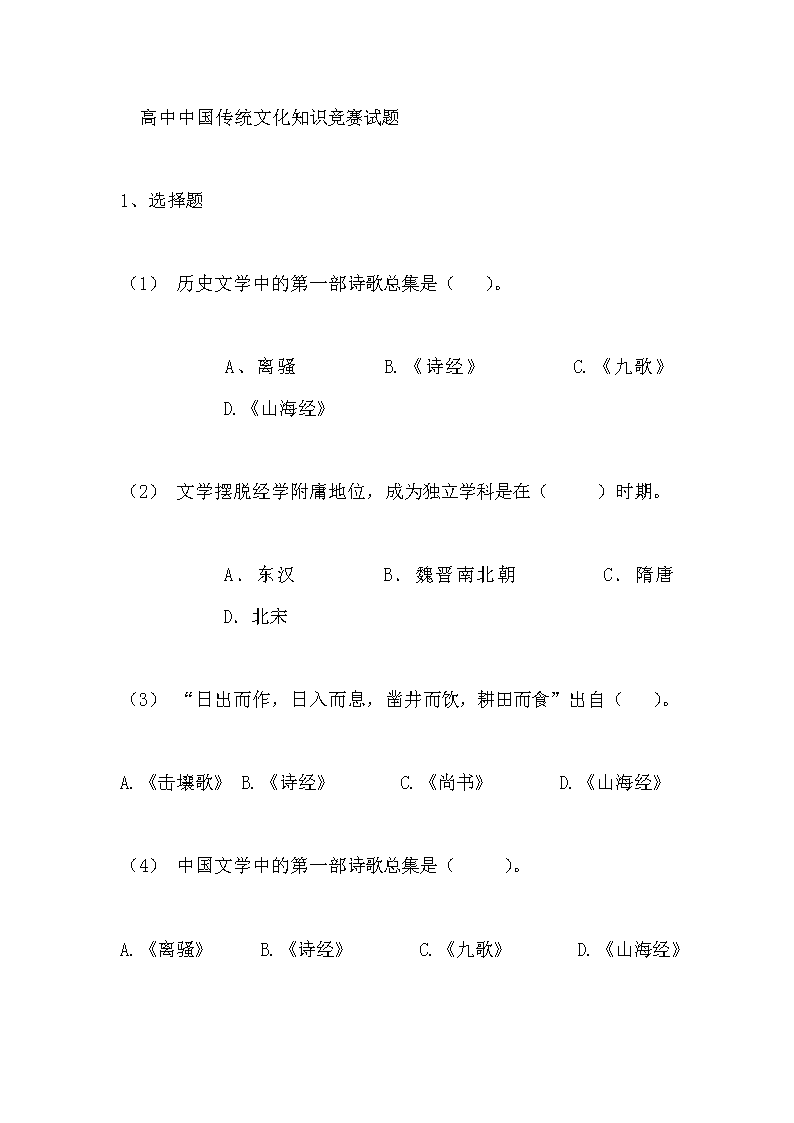 高中中国传统文化知识竞赛试题

1、选择题

（1） 历史文学中的第一部诗歌总集是（ ）。

A、离骚 B.《诗经》 C.《九歌》 D.《山海经》

（2） 文学摆脱经学附庸地位，成为独立学科是在（ ）时期。

A. 东汉 B. 魏晋南北朝 C. 隋唐 D. 北宋

（3） “日出而作，日入而息，凿井而饮，耕田而食”出自（ ）。

A.《击壤歌》 B.《诗经》 C.《尚书》 D.《山海经》

（4） 中国文学中的第一部诗歌总集是（ ）。

A.《离骚》 B.《诗经》 C.《九歌》 D.《山海经》